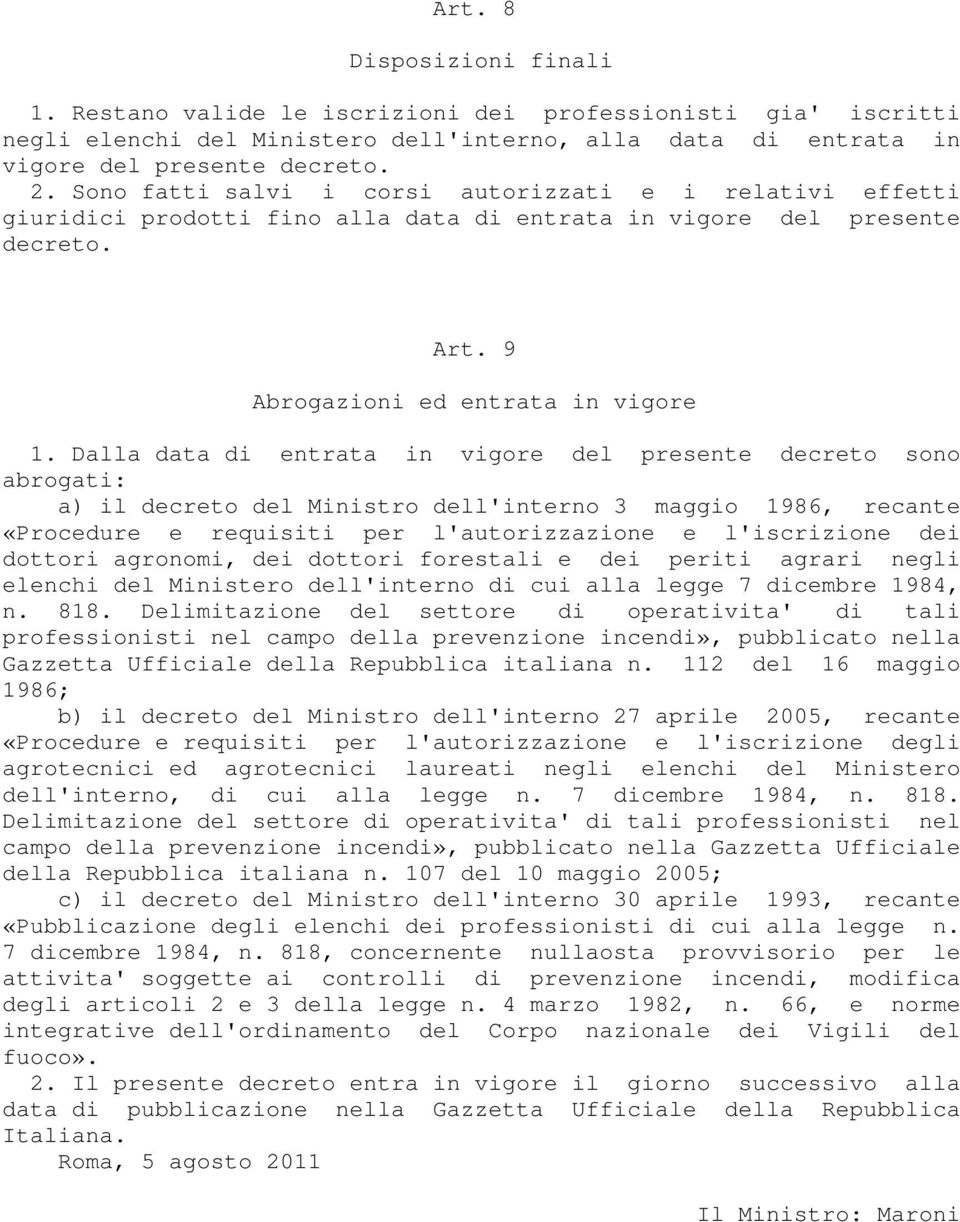 Art. 8

Disposizioni finali

1. Restano valide le iscrizioni dei professionisti gia' iscritti negli elenchi del Ministero dell'interno, alla data di entrata in vigore del presente decreto.
2. Sono fatti salvi i corsi autorizzati e i relativi effetti giuridici prodotti fino alla data di entrata in vigore del presente decreto.

Art. 9

Abrogazioni ed entrata in vigore

1. Dalla data di entrata in vigore del presente decreto sono abrogati:
a) il decreto del Ministro dell'interno 3 maggio 1986, recante «Procedure e requisiti per l'autorizzazione e l'iscrizione dei dottori agronomi, dei dottori forestali e dei periti agrari negli elenchi del Ministero dell'interno di cui alla legge 7 dicembre 1984, n. 818. Delimitazione del settore di operativita' di tali professionisti nel campo della prevenzione incendi», pubblicato nella Gazzetta Ufficiale della Repubblica italiana n. 112 del 16 maggio 1986;
b) il decreto del Ministro dell'interno 27 aprile 2005, recante «Procedure e requisiti per l'autorizzazione e l'iscrizione degli agrotecnici ed agrotecnici laureati negli elenchi del Ministero dell'interno, di cui alla legge n. 7 dicembre 1984, n. 818. Delimitazione del settore di operativita' di tali professionisti nel campo della prevenzione incendi», pubblicato nella Gazzetta Ufficiale della Repubblica italiana n. 107 del 10 maggio 2005;
c) il decreto del Ministro dell'interno 30 aprile 1993, recante «Pubblicazione degli elenchi dei professionisti di cui alla legge n. 7 dicembre 1984, n. 818, concernente nullaosta provvisorio per le attivita' soggette ai controlli di prevenzione incendi, modifica degli articoli 2 e 3 della legge n. 4 marzo 1982, n. 66, e norme integrative dell'ordinamento del Corpo nazionale dei Vigili del fuoco».
2. Il presente decreto entra in vigore il giorno successivo alla data di pubblicazione nella Gazzetta Ufficiale della Repubblica Italiana.
Roma, 5 agosto 2011

Il Ministro: Maroni